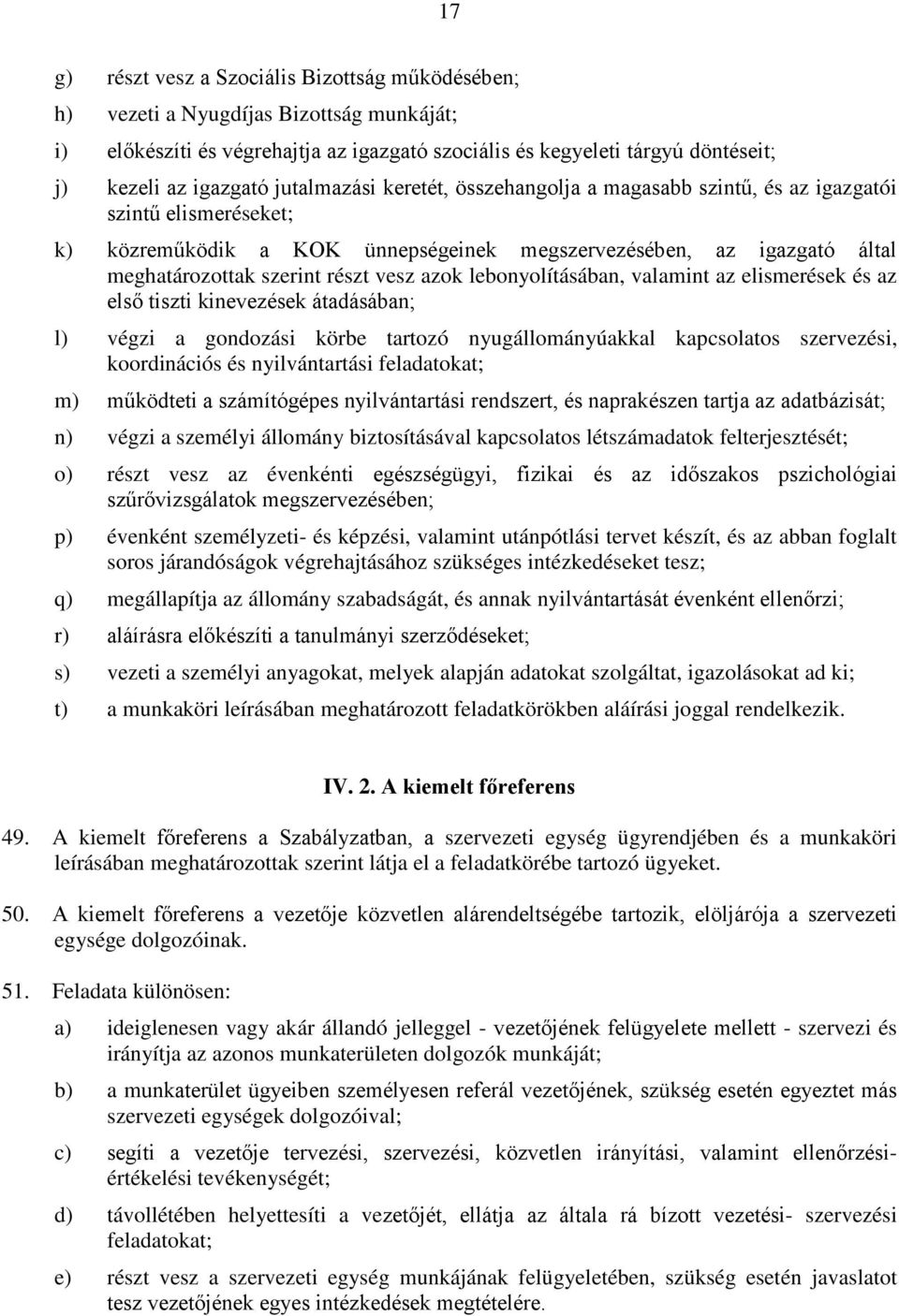 17

g) részt vesz a Szociális Bizottság működésében;

h) vezeti a Nyugdíjas Bizottság munkáját;

i) előkészíti és végrehajtja az igazgató szociális és kegyeleti tárgyú döntéseit;

j) kezeli az igazgató jutalmazási keretét, összehangolja a magasabb szintű, és az igazgatói szintű elismeréseket;

k) közreműködik a KOK ünnepségeinek megszervezésében, az igazgató által meghatározottak szerint részt vesz azok lebonyolításában, valamint az elismerések és az első tiszti kinevezések átadásában;

l) végzi a gondozási körbe tartozó nyugállományúakkal kapcsolatos szervezési, koordinációs és nyilvántartási feladatokat;

m) működteti a számítógépes nyilvántartási rendszert, és naprakészen tartja az adatbázisát;

n) végzi a személyi állomány biztosításával kapcsolatos létszámadatok felterjesztését;

o) részt vesz az évenkénti egészségügyi, fizikai és az időszakos pszichológiai szűrővizsgálatok megszervezésében;

p) évenként személyzeti- és képzési, valamint utánpótlási tervet készít, és az abban foglalt soros járandóságok végrehajtásához szükséges intézkedéseket tesz;

q) megállapítja az állomány szabadságát, és annak nyilvántartását évenként ellenőrzi;

r) aláírásra előkészíti a tanulmányi szerződéseket;

s) vezeti a személyi anyagokat, melyek alapján adatokat szolgáltat, igazolásokat ad ki;

t) a munkaköri leírásában meghatározott feladatkörökben aláírási joggal rendelkezik.

IV. 2. A kiemelt főreferens

49. A kiemelt főreferens a Szabályzatban, a szervezeti egység ügyrendjében és a munkaköri leírásában meghatározottak szerint látja el a feladatkörébe tartozó ügyeket.

50. A kiemelt főreferens a vezetője közvetlen alárendeltségébe tartozik, elöljárója a szervezeti egysége dolgozóinak.

51. Feladata különösen:

a) ideiglenesen vagy akár állandó jelleggel - vezetőjének felügyelete mellett - szervezi és irányítja az azonos munkaterületen dolgozók munkáját;

b) a munkaterület ügyeiben személyesen referál vezetőjének, szükség esetén egyeztet más szervezeti egységek dolgozóival;

c) segíti a vezetője tervezési, szervezési, közvetlen irányítási, valamint ellenőrzési-értékelési tevékenységét;

d) távollétében helyettesíti a vezetőjét, ellátja az általa rá bízott vezetési- szervezési feladatokat;

e) részt vesz a szervezeti egység munkájának felügyeletében, szükség esetén javaslatot tesz vezetőjének egyes intézkedések megtételére.